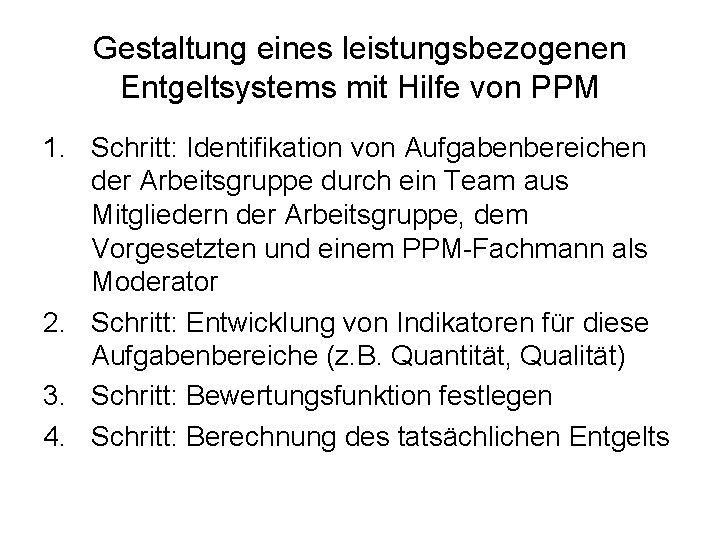 Gestaltung eines leistungsbezogenen Entgeltsystems mit Hilfe von PPM

1. Schritt: Identifikation von Aufgabenbereichen der Arbeitsgruppe durch ein Team aus Mitgliedern der Arbeitsgruppe, dem Vorgesetzten und einem PPM-Fachmann als Moderator
2. Schritt: Entwicklung von Indikatoren für diese Aufgabenbereiche (z.B. Quantität, Qualität)
3. Schritt: Bewertungsfunktion festlegen
4. Schritt: Berechnung des tatsächlichen Entgelts